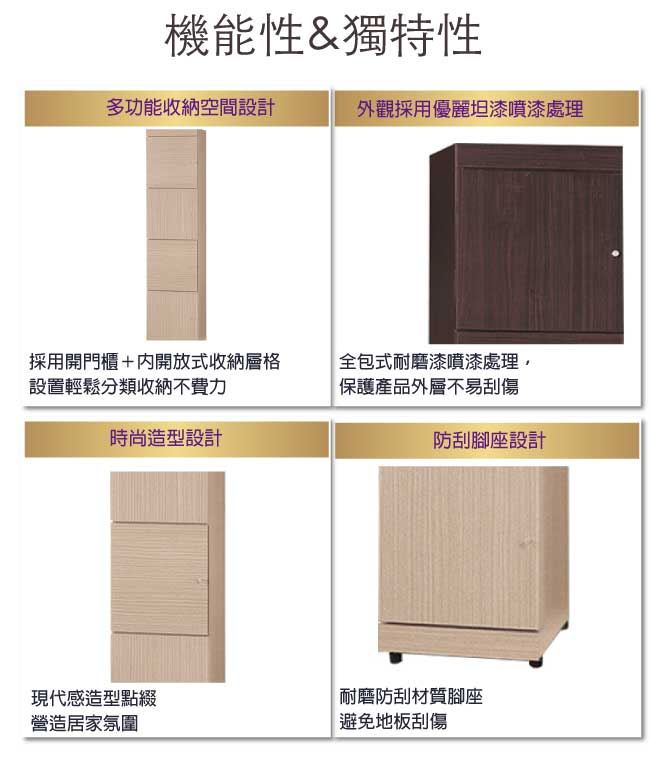 機能性&獨特性

多功能收納空間設計

採用開門櫃+內開放式收納層格
設置輕鬆分類收納不費力

外觀採用優麗坦漆噴漆處理

全包式耐磨漆噴漆處理，
保護產品外層不易刮傷

時尚造型設計

現代感造型點綴
營造居家氛圍

防刮腳座設計

耐磨防刮材質腳座
避免地板刮傷